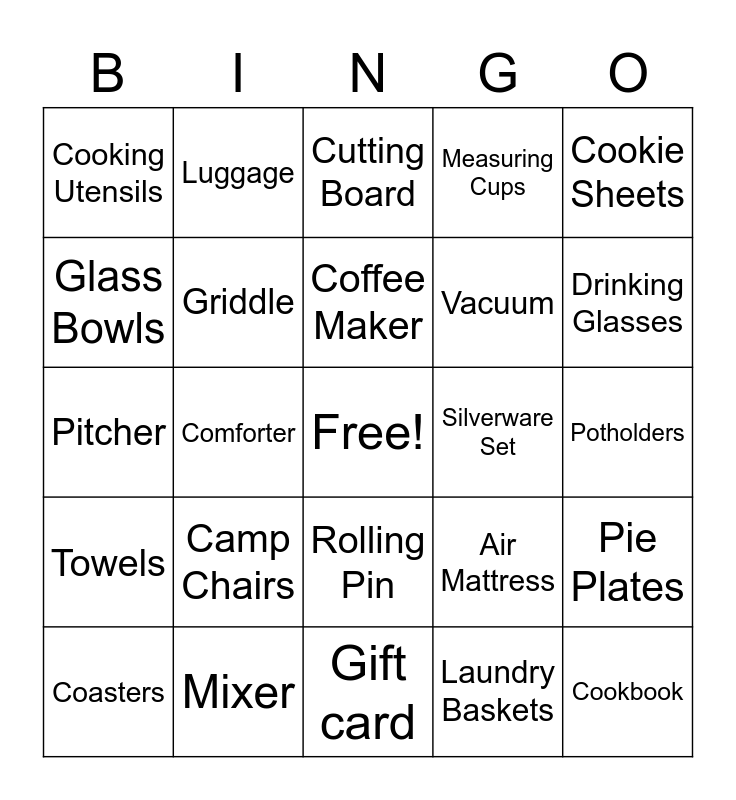 | B | I | N | G | O |
|---|---|---|---|---|
| Cooking Utensils | Luggage | Cutting Board | Measuring Cups | Cookie Sheets |
| Glass Bowls | Griddle | Coffee Maker | Vacuum | Drinking Glasses |
| Pitcher | Comforter | Free! | Silverware Set | Potholders |
| Towels | Camp Chairs | Rolling Pin | Air Mattress | Pie Plates |
| Coasters | Mixer | Gift card | Laundry Baskets | Cookbook |